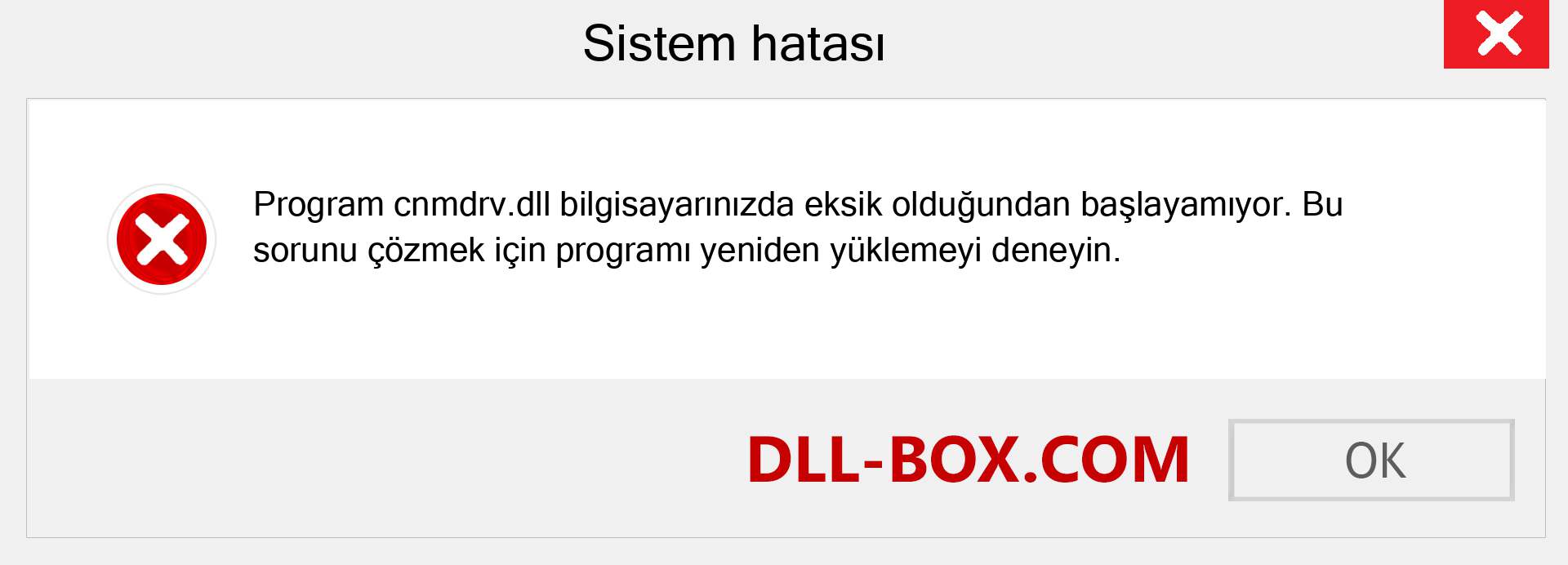 Sistem hatası

Program cnmdrv.dll bilgisayarınızda eksik olduğundan başlayamıyor. Bu sorunu çözmek için programı yeniden yüklemeyi deneyin.

DLL-BOX.COM

OK